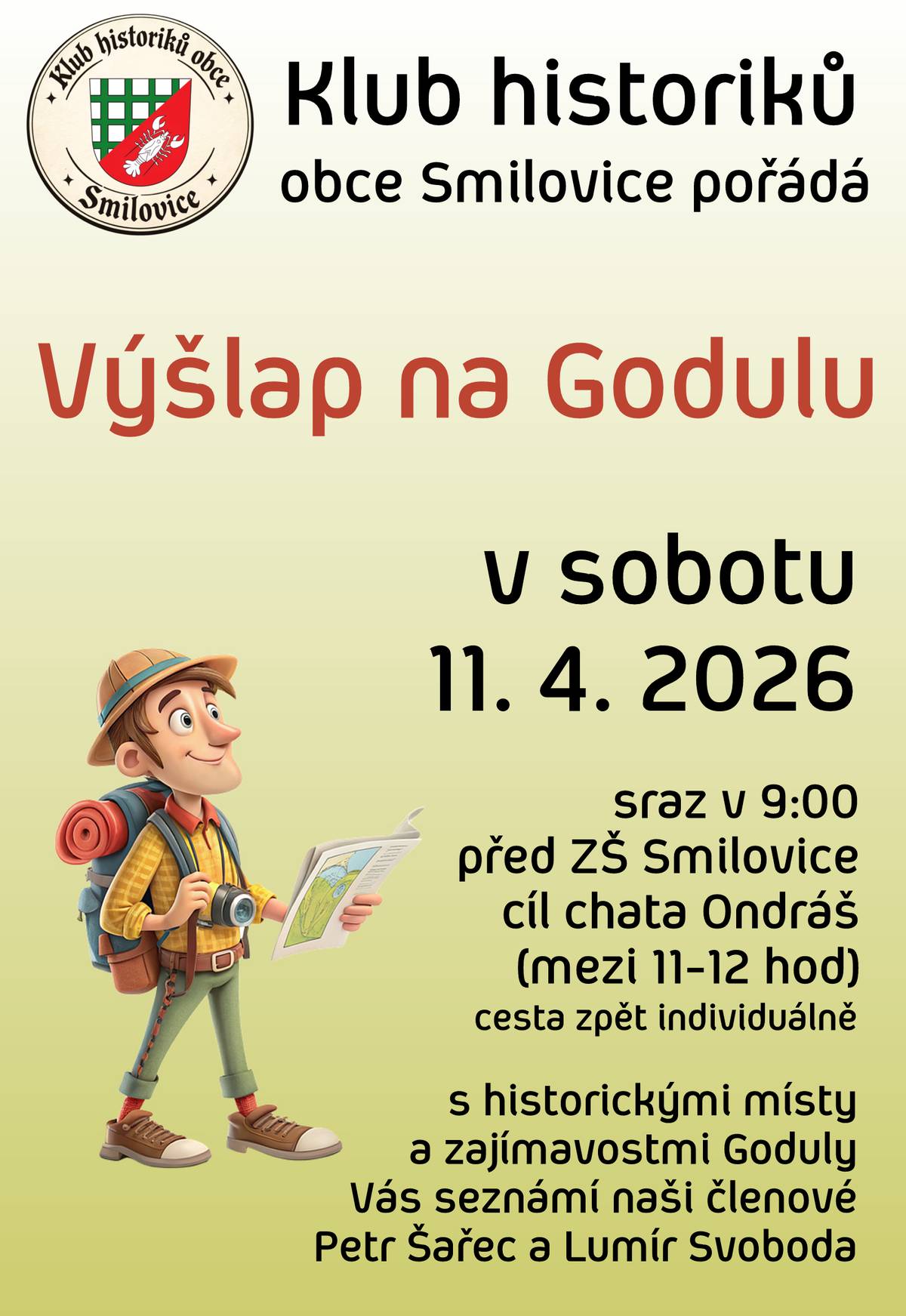 Klub historiků obce
Smilovice

Klub historiků
obce Smilovice pořádá

Výšlap na Godulu

v sobotu
11. 4. 2026

sraz v 9:00
před ZŠ Smilovice
cíl chata Ondráš
(mezi 11-12 hod)
cesta zpět individuálně

s historickými místy
a zajímavostmi Goduly
Vás seznámí naši členové
Petr Šařec a Lumír Svoboda